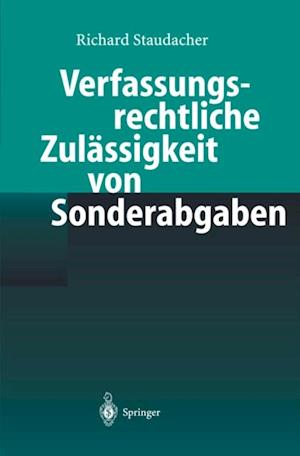 Richard Staudacher

Verfassungsrechtliche Zulässigkeit von Sonderabgaben

Springer